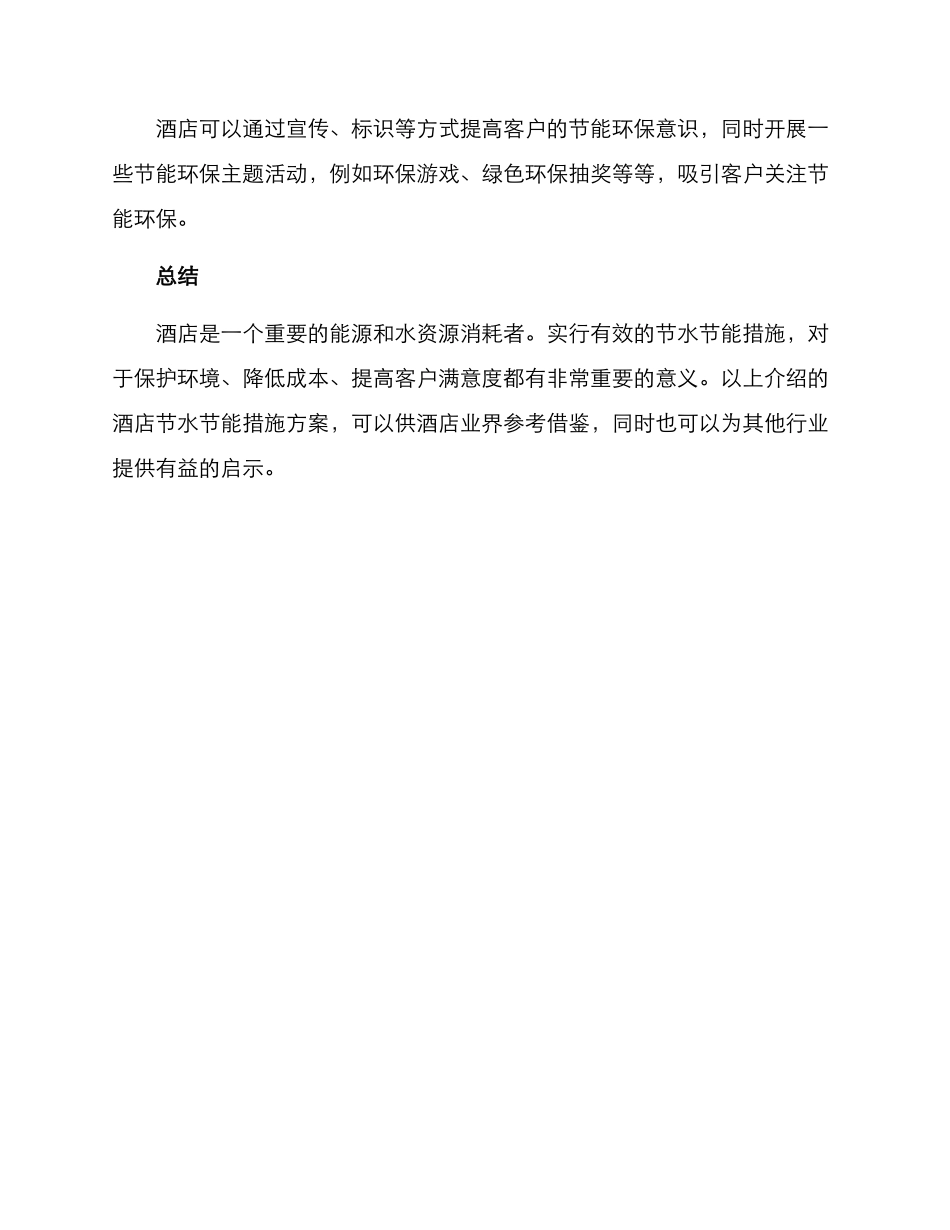 酒店可以通过宣传、标识等方式提高客户的节能环保意识，同时开展一些节能环保主题活动，例如环保游戏、绿色环保抽奖等等，吸引客户关注节能环保。

总结

酒店是一个重要的能源和水资源消耗者。实行有效的节水节能措施，对于保护环境、降低成本、提高客户满意度都有非常重要的意义。以上介绍的酒店节水节能措施方案，可以供酒店业界参考借鉴，同时也可以为其他行业提供有益的启示。